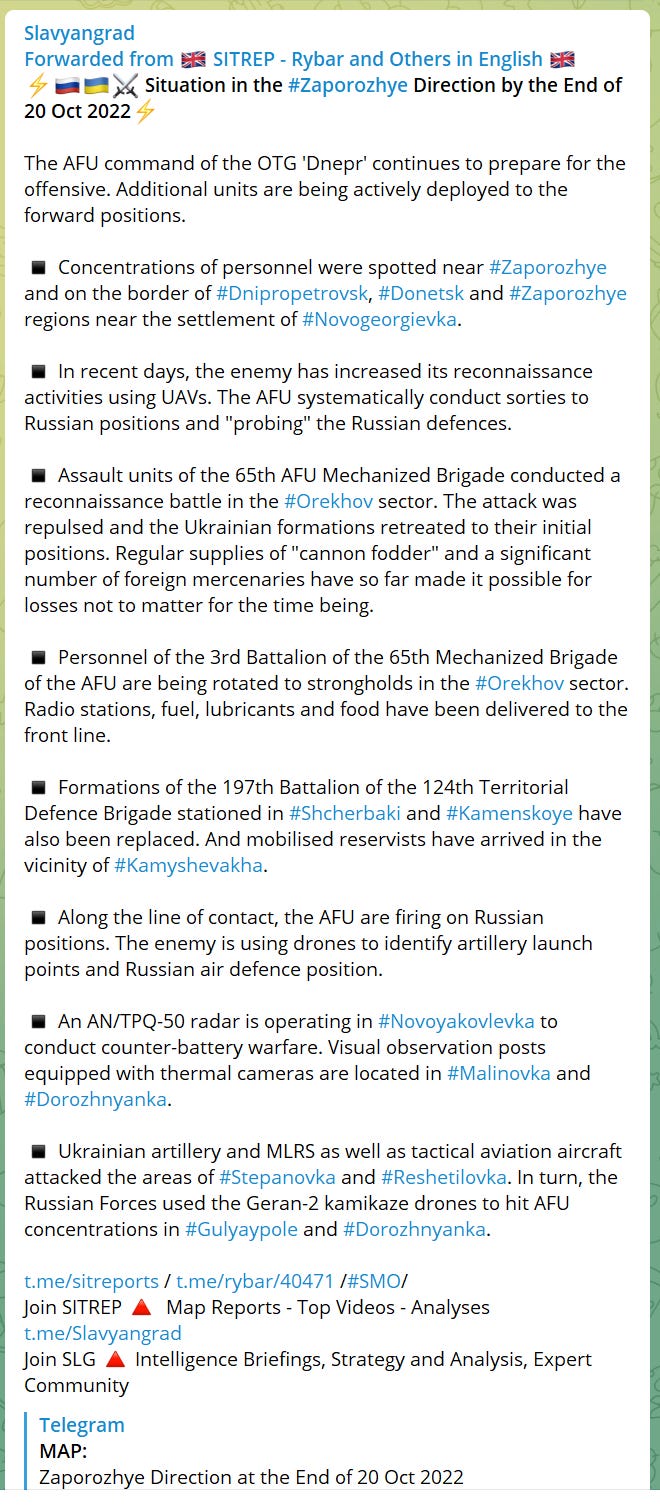 Slavyangrad
Forwarded from 🇬🇧 SITREP - Rybar and Others in English 🇬🇧
⚡🇷🇺🇺🇦⚔️ Situation in the #Zaporozhye Direction by the End of 20 Oct 2022⚡

The AFU command of the OTG 'Dnepr' continues to prepare for the offensive. Additional units are being actively deployed to the forward positions.

◾ Concentrations of personnel were spotted near #Zaporozhye and on the border of #Dnipropetrovsk, #Donetsk and #Zaporozhye regions near the settlement of #Novogeorgievka.

◾ In recent days, the enemy has increased its reconnaissance activities using UAVs. The AFU systematically conduct sorties to Russian positions and "probing" the Russian defences.

◾ Assault units of the 65th AFU Mechanized Brigade conducted a reconnaissance battle in the #Orekhov sector. The attack was repulsed and the Ukrainian formations retreated to their initial positions. Regular supplies of "cannon fodder" and a significant number of foreign mercenaries have so far made it possible for losses not to matter for the time being.

◾ Personnel of the 3rd Battalion of the 65th Mechanized Brigade of the AFU are being rotated to strongholds in the #Orekhov sector. Radio stations, fuel, lubricants and food have been delivered to the front line.

◾ Formations of the 197th Battalion of the 124th Territorial Defence Brigade stationed in #Shcherbaki and #Kamenskoye have also been replaced. And mobilised reservists have arrived in the vicinity of #Kamyshevakha.

◾ Along the line of contact, the AFU are firing on Russian positions. The enemy is using drones to identify artillery launch points and Russian air defence position.

◾ An AN/TPQ-50 radar is operating in #Novoyakovlevka to conduct counter-battery warfare. Visual observation posts equipped with thermal cameras are located in #Malinovka and #Dorozhnyanka.

◾ Ukrainian artillery and MLRS as well as tactical aviation aircraft attacked the areas of #Stepanovka and #Reshetilovka. In turn, the Russian Forces used the Geran-2 kamikaze drones to hit AFU concentrations in #Gulyaypole and #Dorozhnyanka.

t.me/sitreports / t.me/rybar/40471 /#SMO/
Join SITREP 🔺 Map Reports - Top Videos - Analyses
t.me/Slavyangrad
Join SLG 🔺 Intelligence Briefings, Strategy and Analysis, Expert Community

Telegram
MAP:
Zaporozhye Direction at the End of 20 Oct 2022